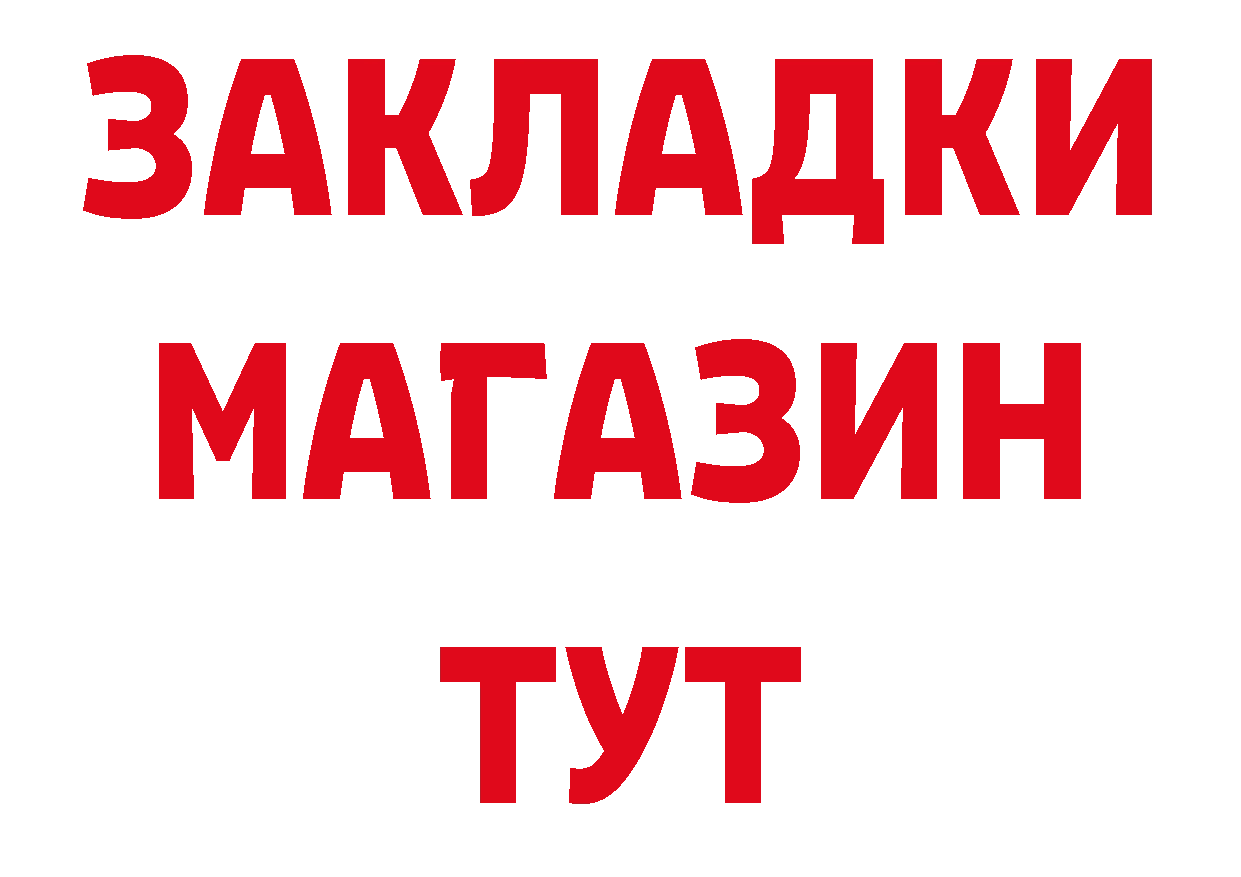 ЗАКЛАДКИ
МАГАЗИН
ТУТ